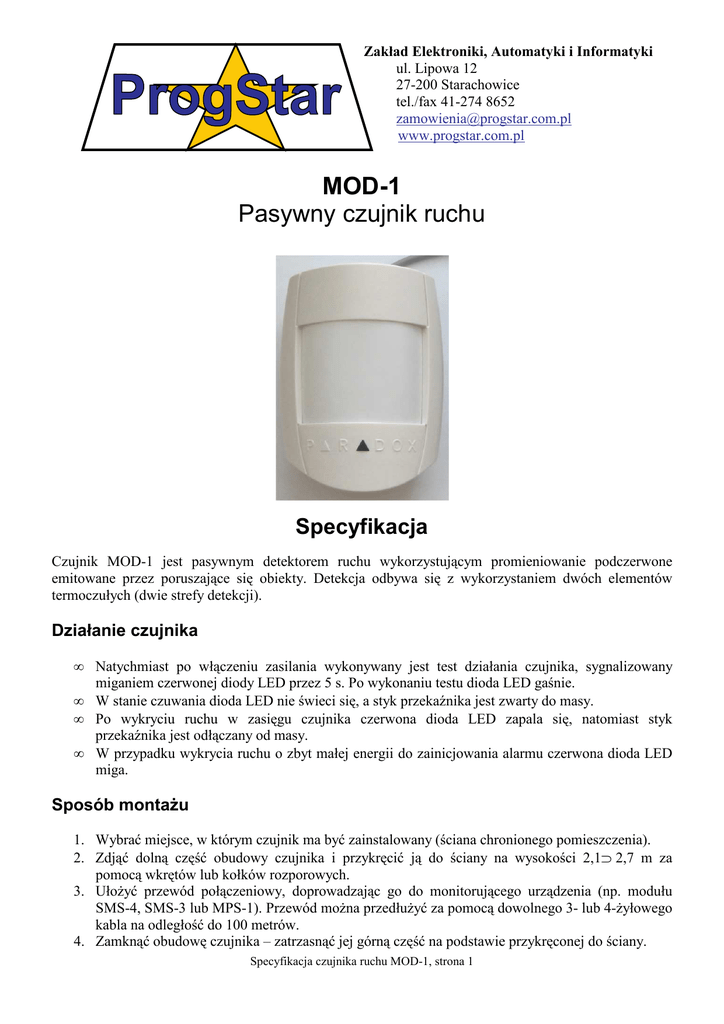 ProgStar

Zakład Elektroniki, Automatyki i Informatyki
ul. Lipowa 12
27-200 Starachowice
tel./fax 41-274 8652
zamowienia@progstar.com.pl
www.progstar.com.pl

MOD-1
Pasywny czujnik ruchu

PARADOX

Specyfikacja

Czujnik MOD-1 jest pasywnym detektorem ruchu wykorzystującym promieniowanie podczerwone emitowane przez poruszające się obiekty. Detekcja odbywa się z wykorzystaniem dwóch elementów termoczułych (dwie strefy detekcji).

Działanie czujnika

∞ Natychmiast po włączeniu zasilania wykonywany jest test działania czujnika, sygnalizowany miganiem czerwonej diody LED przez 5 s. Po wykonaniu testu dioda LED gaśnie.
∞ W stanie czuwania dioda LED nie świeci się, a styk przekaźnika jest zwarty do masy.
∞ Po wykryciu ruchu w zasięgu czujnika czerwona dioda LED zapala się, natomiast styk przekaźnika jest odłączany od masy.
∞ W przypadku wykrycia ruchu o zbyt małej energii do zainicjowania alarmu czerwona dioda LED miga.

Sposób montażu

1. Wybrać miejsce, w którym czujnik ma być zainstalowany (ściana chronionego pomieszczenia).
2. Zdjąć dolną część obudowy czujnika i przykręcić ją do ściany na wysokości 2,1⊃ 2,7 m za pomocą wkrętów lub kołków rozporowych.
3. Ułożyć przewód połączeniowy, doprowadzając go do monitorującego urządzenia (np. modułu SMS-4, SMS-3 lub MPS-1). Przewód można przedłużyć za pomocą dowolnego 3- lub 4-żyłowego kabla na odległość do 100 metrów.
4. Zamknąć obudowę czujnika – zatrzasnąć jej górną część na podstawie przykręconej do ściany.

Specyfikacja czujnika ruchu MOD-1, strona 1